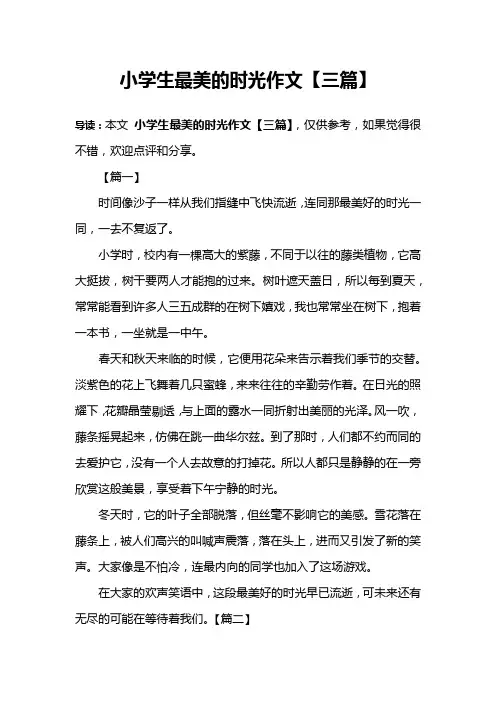 小学生最美的时光作文【三篇】

导读：本文 小学生最美的时光作文【三篇】，仅供参考，如果觉得很不错，欢迎点评和分享。

【篇一】

时间像沙子一样从我们指缝中飞快流逝，连同那最美好的时光一同，一去不复返了。

小学时，校内有一棵高大的紫藤，不同于以往的藤类植物，它高大挺拔，树干要两人才能抱的过来。树叶遮天盖日，所以每到夏天，常常能看到许多人三五成群的在树下嬉戏，我也常常坐在树下，抱着一本书，一坐就是一中午。

春天和秋天来临的时候，它便用花朵来告示着我们季节的交替。淡紫色的花上飞舞着几只蜜蜂，来来往往的辛勤劳作着。在日光的照耀下，花瓣晶莹剔透，与上面的露水一同折射出美丽的光泽。风一吹，藤条摇晃起来，仿佛在跳一曲华尔兹。到了那时，人们都不约而同的去爱护它，没有一个人去故意的打掉花。所以人都只是静静的在一旁欣赏这般美景，享受着下午宁静的时光。

冬天时，它的叶子全部脱落，但丝毫不影响它的美感。雪花落在藤条上，被人们高兴的叫喊声震落，落在头上，进而又引发了新的笑声。大家像是不怕冷，连最内向的同学也加入了这场游戏。

在大家的欢声笑语中，这段最美好的时光早已流逝，可未来还有无尽的可能在等待着我们。【篇二】